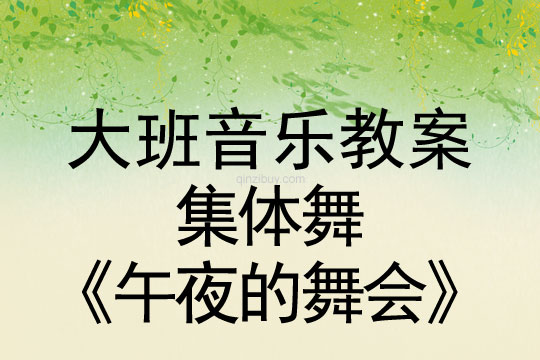 大班音乐教案

qinzibuy.com

集体舞

《午夜的舞会》